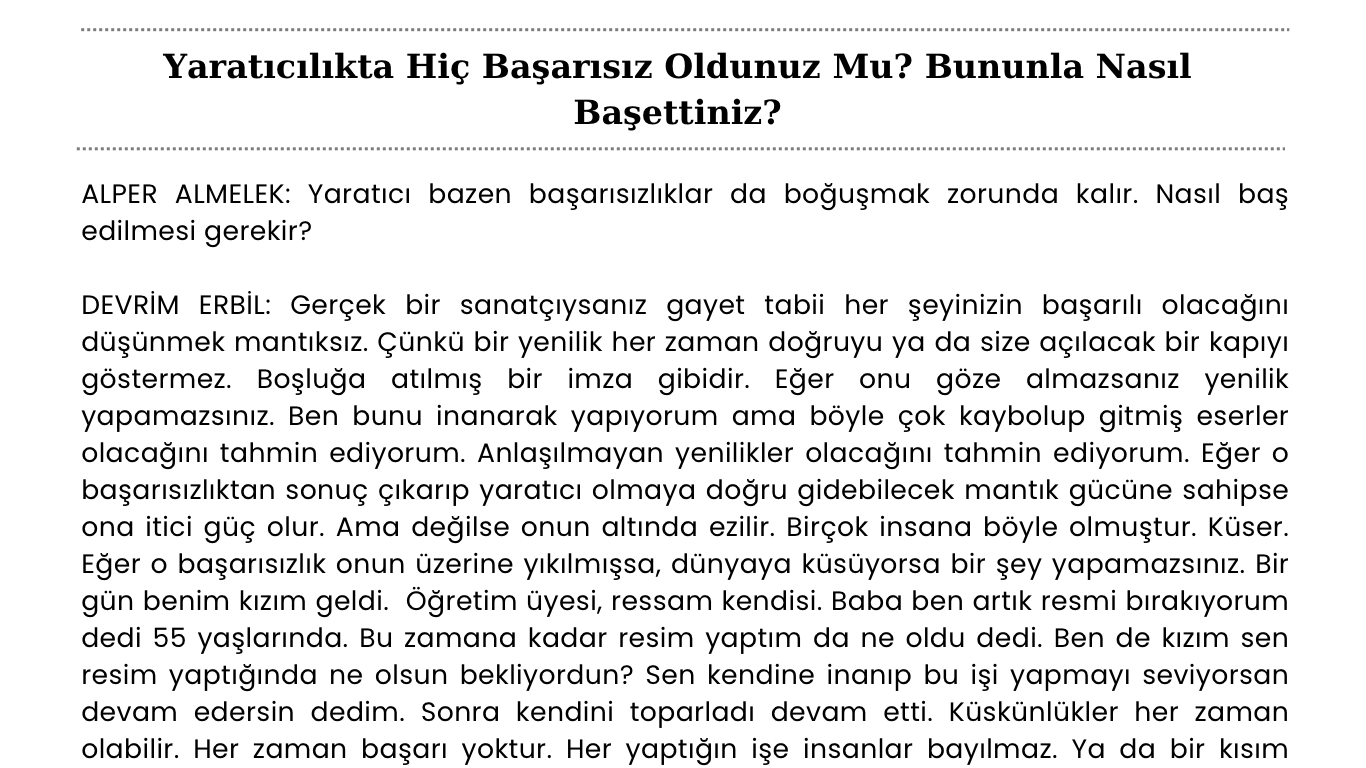 Yaratıcılıkta Hiç Başarısız Oldunuz Mu? Bununla Nasıl Başettiniz?

ALPER ALMELEK: Yaratıcı bazen başarısızlıklar da boğuşmak zorunda kalır. Nasıl baş edilmesi gerekir?

DEVRİM ERBİL: Gerçek bir sanatçıysanız gayet tabii her şeyinizin başarılı olacağını düşünmek mantıksız. Çünkü bir yenilik her zaman doğruyu ya da size açılacak bir kapıyı göstermez. Boşluğa atılmış bir imza gibidir. Eğer onu göze almazsanız yenilik yapamazsınız. Ben bunu inanarak yapıyorum ama böyle çok kaybolup gitmiş eserler olacağını tahmin ediyorum. Anlaşılmayan yenilikler olacağını tahmin ediyorum. Eğer o başarısızlıktan sonuç çıkarıp yaratıcı olmaya doğru gidebilecek mantık gücüne sahipse ona itici güç olur. Ama değilse onun altında ezilir. Birçok insana böyle olmuştur. Küser. Eğer o başarısızlık onun üzerine yıkılmışsa, dünyaya küsüyorsa bir şey yapamazsınız. Bir gün benim kızım geldi. Öğretim üyesi, ressam kendisi. Baba ben artık resmi bırakıyorum dedi 55 yaşlarında. Bu zamana kadar resim yaptım da ne oldu dedi. Ben de kızım sen resim yaptığında ne olsun bekliyordun? Sen kendine inanıp bu işi yapmayı seviyorsan devam edersin dedim. Sonra kendini toparladı devam etti. Küskünlükler her zaman olabilir. Her zaman başarı yoktur. Her yaptığın işe insanlar bayılmaz. Ya da bir kısım